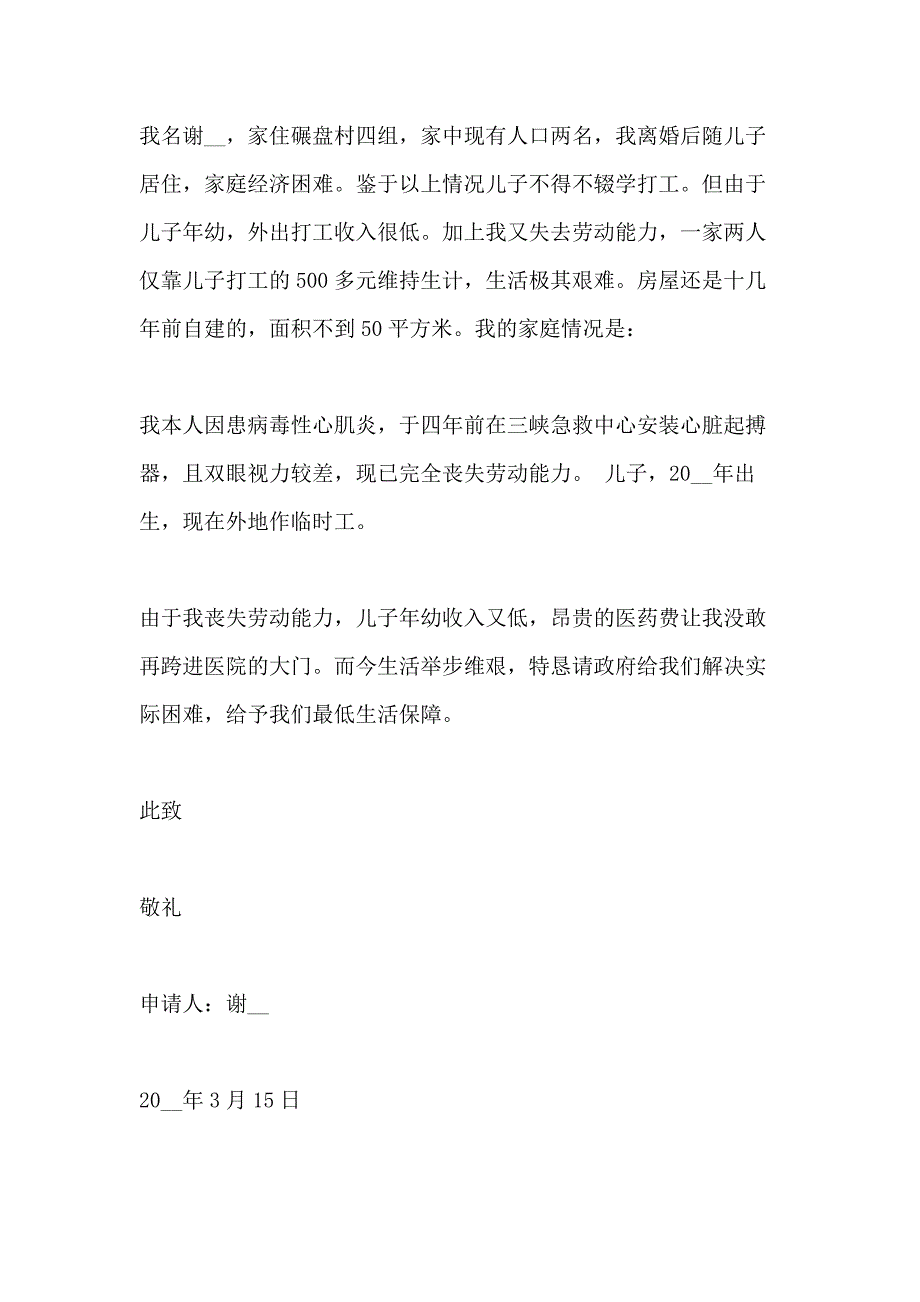 我名谢__，家住碾盘村四组，家中现有人口两名，我离婚后随儿子居住，家庭经济困难。鉴于以上情况儿子不得不辍学打工。但由于儿子年幼，外出打工收入很低。加上我又失去劳动能力，一家两人仅靠儿子打工的500多元维持生计，生活极其艰难。房屋还是十几年前自建的，面积不到50平方米。我的家庭情况是：

我本人因患病毒性心肌炎，于四年前在三峡急救中心安装心脏起搏器，且双眼视力较差，现已完全丧失劳动能力。 儿子，20__年出生，现在外地作临时工。

由于我丧失劳动能力，儿子年幼收入又低，昂贵的医药费让我没敢再跨进医院的大门。而今生活举步维艰，特恳请政府给我们解决实际困难，给予我们最低生活保障。

此致

敬礼

申请人：谢__

20__年3月15日